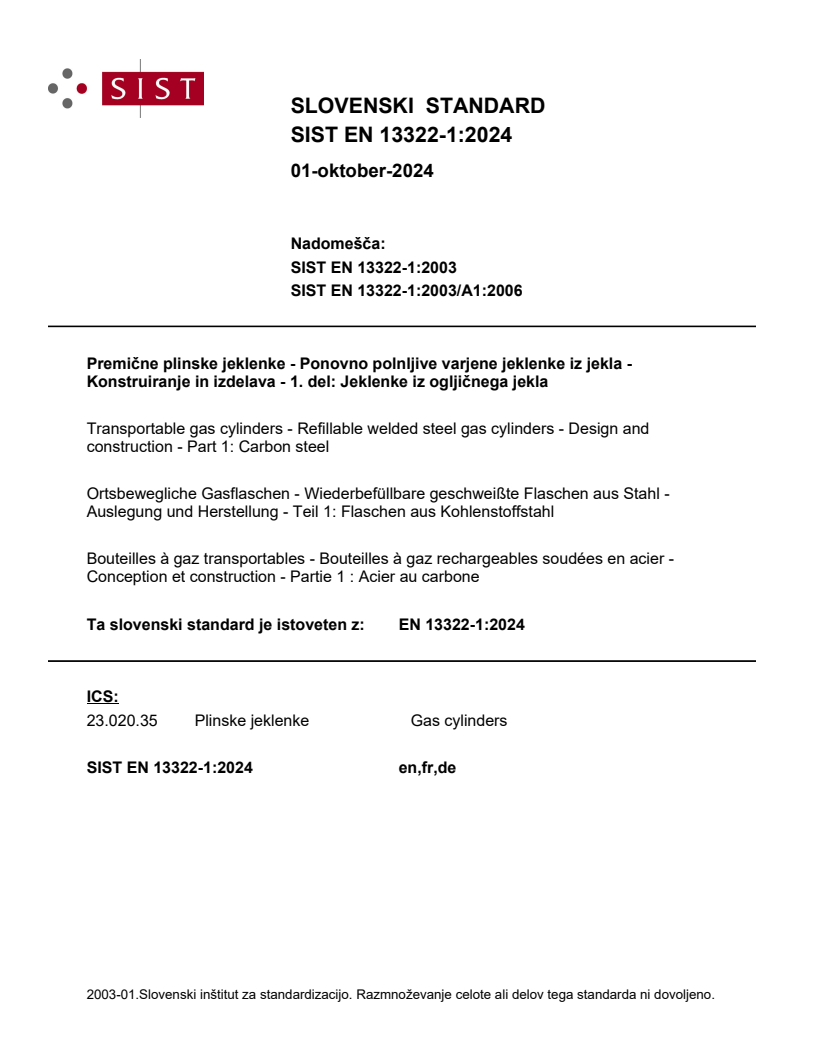 SIST

SLOVENSKI STANDARD
SIST EN 13322-1:2024

01-oktober-2024

Nadomešča:
SIST EN 13322-1:2003
SIST EN 13322-1:2003/A1:2006

Premične plinske jeklenke - Ponovno polnljive varjene jeklenke iz jekla - Konstruiranje in izdelava - 1. del: Jeklenke iz ogljičnega jekla

Transportable gas cylinders - Refillable welded steel gas cylinders - Design and construction - Part 1: Carbon steel

Ortsbewegliche Gasflaschen - Wiederbefüllbare geschweißte Flaschen aus Stahl - Auslegung und Herstellung - Teil 1: Flaschen aus Kohlenstoffstahl

Bouteilles à gaz transportables - Bouteilles à gaz rechargeables soudées en acier - Conception et construction - Partie 1 : Acier au carbone

Ta slovenski standard je istoveten z: EN 13322-1:2024

ICS:
23.020.35 Plinske jeklenke Gas cylinders

SIST EN 13322-1:2024 en,fr,de

2003-01.Slovenski inštitut za standardizacijo. Razmnoževanje celote ali delov tega standarda ni dovoljeno.